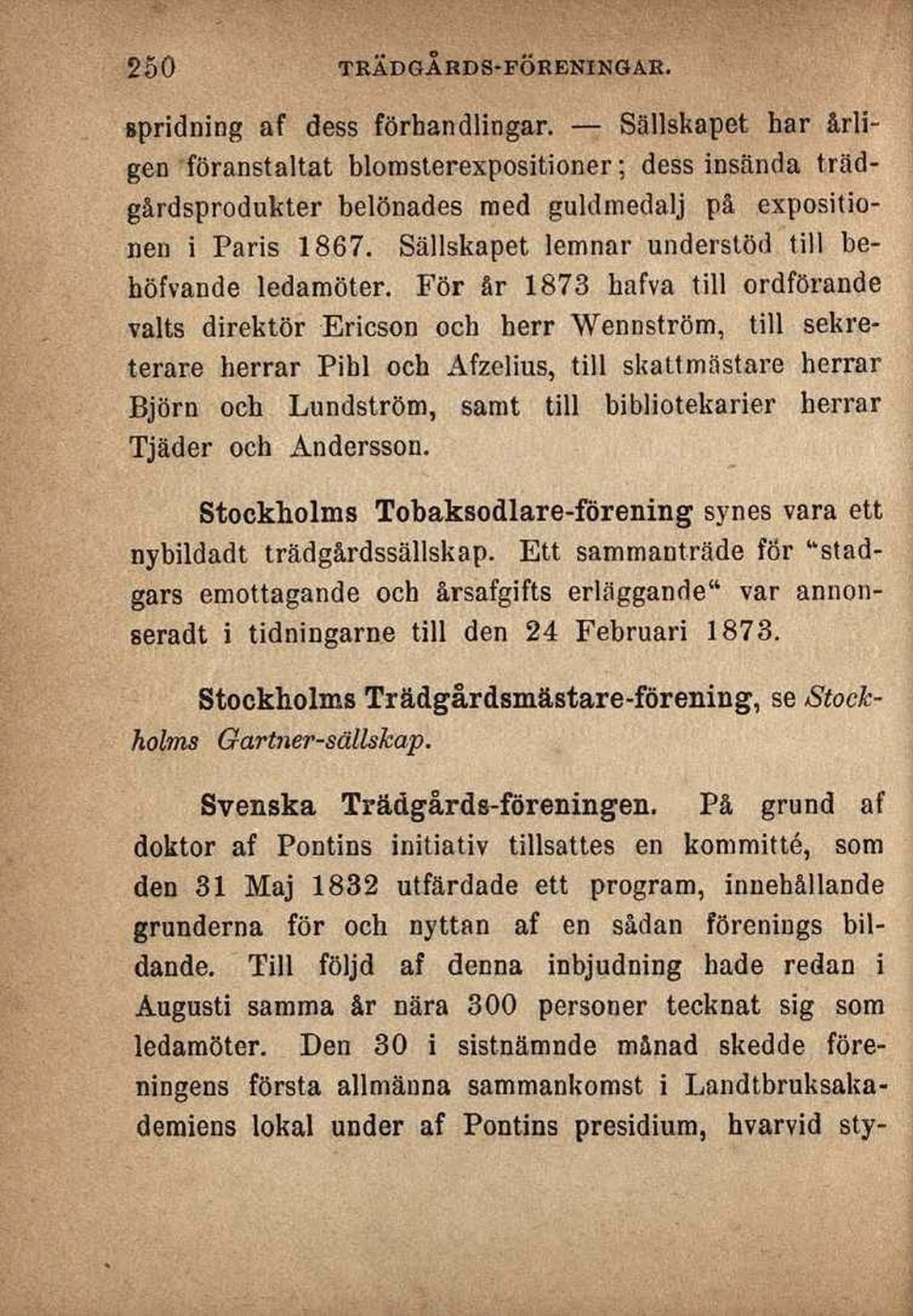 250 TRÄDGÅRDS-FÖRENINGAR.

spridning af dess förhandlingar. — Sällskapet har årligen föranstaltat blomsterexpositioner; dess insända trädgårdsprodukter belönades med guldmedalj på expositionen i Paris 1867. Sällskapet lemnar understöd till behöfvande ledamöter. För år 1873 hafva till ordförande valts direktör Ericson och herr Wennström, till sekreterare herrar Pihl och Afzelius, till skattmästare herrar Björn och Lundström, samt till bibliotekarier herrar Tjäder och Andersson.

Stockholms Tobaksodlare-förening synes vara ett nybildadt trädgårdssällskap. Ett sammanträde för "stadgars emottagande och årsafgifts erläggande" var annonseradt i tidningarne till den 24 Februari 1873.

Stockholms Trädgårdsmästare-förening, se Stockholms Gartner-sällskap.

Svenska Trädgårds-föreningen. På grund af doktor af Pontins initiativ tillsattes en kommitté, som den 31 Maj 1832 utfärdade ett program, innehållande grunderna för och nyttan af en sådan förenings bildande. Till följd af denna inbjudning hade redan i Augusti samma år nära 300 personer tecknat sig som ledamöter. Den 30 i sistnämnde månad skedde föreningens första allmänna sammankomst i Landtbruksakademiens lokal under af Pontins presidium, hvarvid sty-